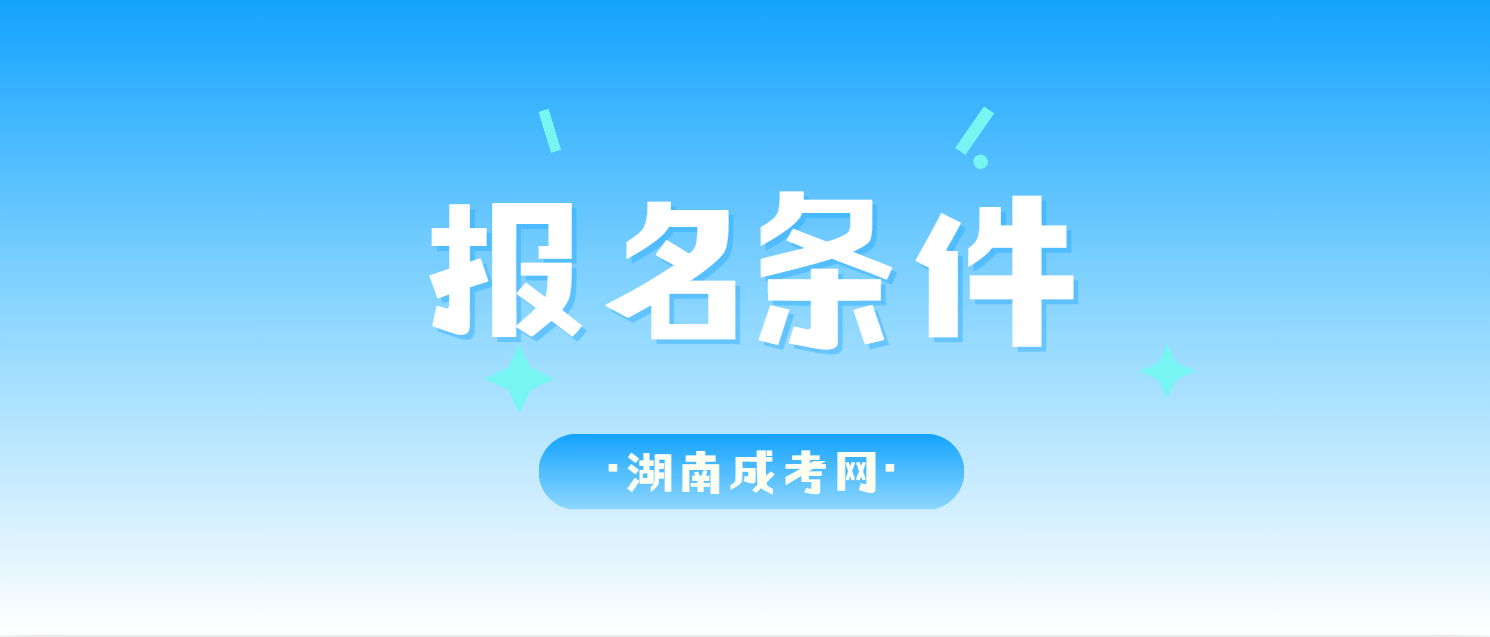 报名条件

·湖南成考网·